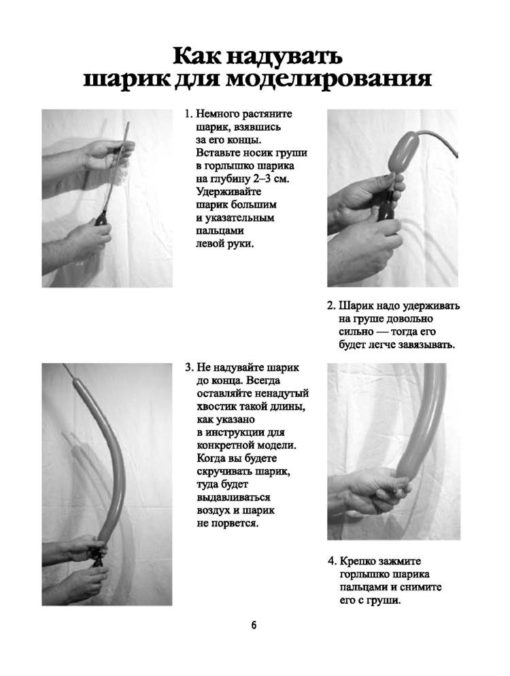 Как надувать шарик для моделирования

1. Немного растяните шарик, взявшись за его концы. Вставьте носик груши в горлышко шарика на глубину 2–3 см. Удерживайте шарик большим и указательным пальцами левой руки.

2. Шарик надо удерживать на груше довольно сильно — тогда его будет легче завязывать.

3. Не надувайте шарик до конца. Всегда оставляйте ненадутый хвостик такой длины, как указано в инструкции для конкретной модели. Когда вы будете скручивать шарик, туда будет выдавливаться воздух и шарик не порвется.

4. Крепко зажмите горлышко шарика пальцами и снимите его с груши.

6